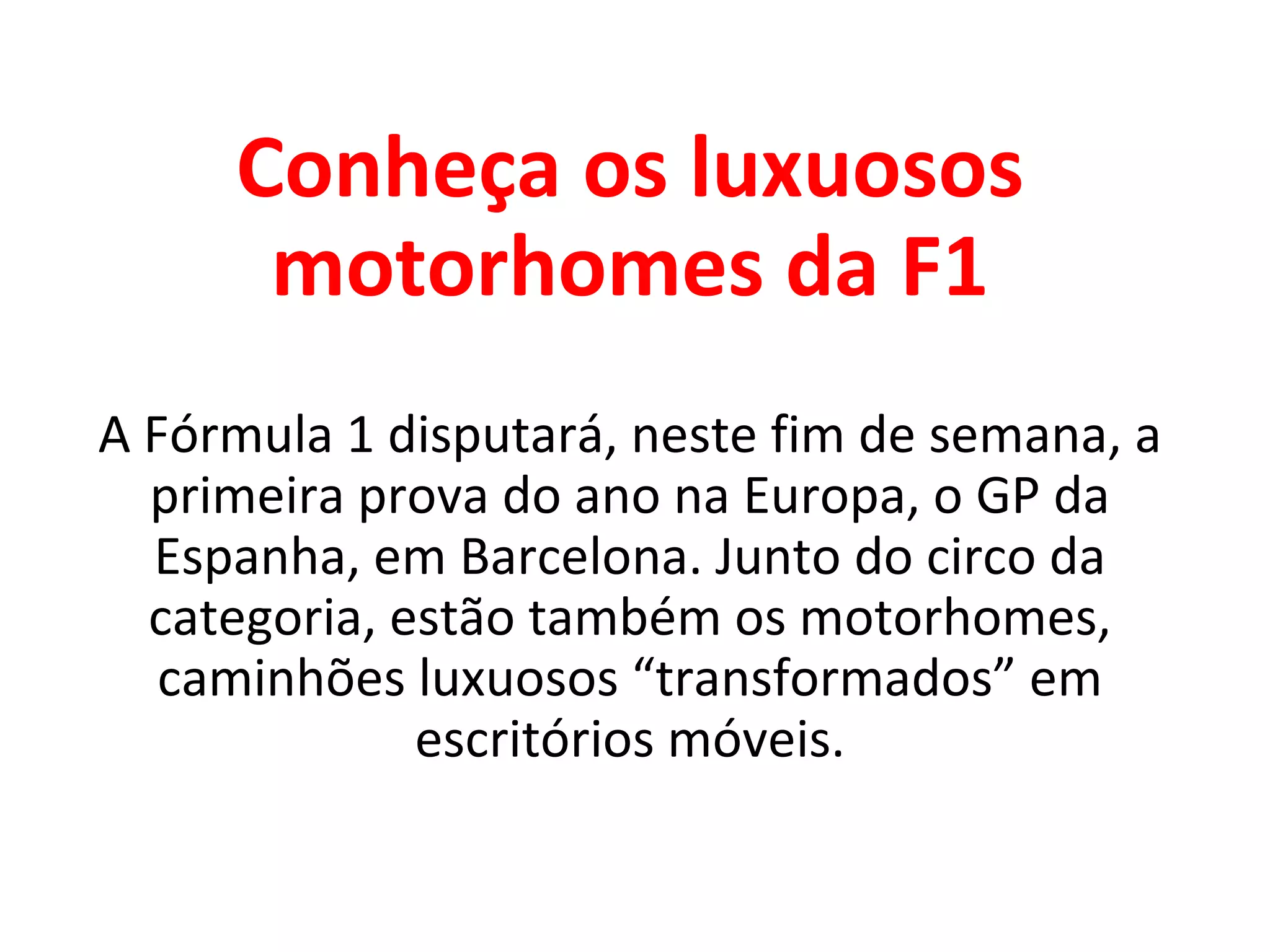 Conheça os luxuosos motorhomes da F1

A Fórmula 1 disputará, neste fim de semana, a primeira prova do ano na Europa, o GP da Espanha, em Barcelona. Junto do circo da categoria, estão também os motorhomes, caminhões luxuosos "transformados" em escritórios móveis.